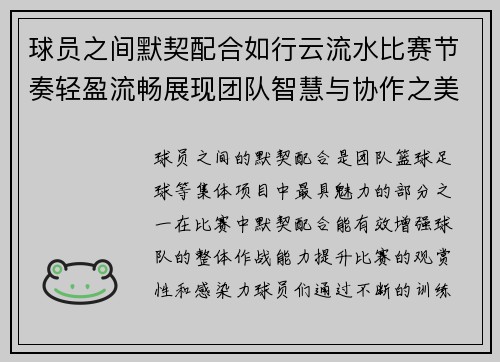 球员之间默契配合如行云流水比赛节奏轻盈流畅展现团队智慧与协作之美

球员之间的默契配合是团队篮球足球等集体项目中最具魅力的部分之一在比赛中默契配合能有效增强球队的整体作战能力提升比赛的观赏性和感染力球员们通过不断的训练